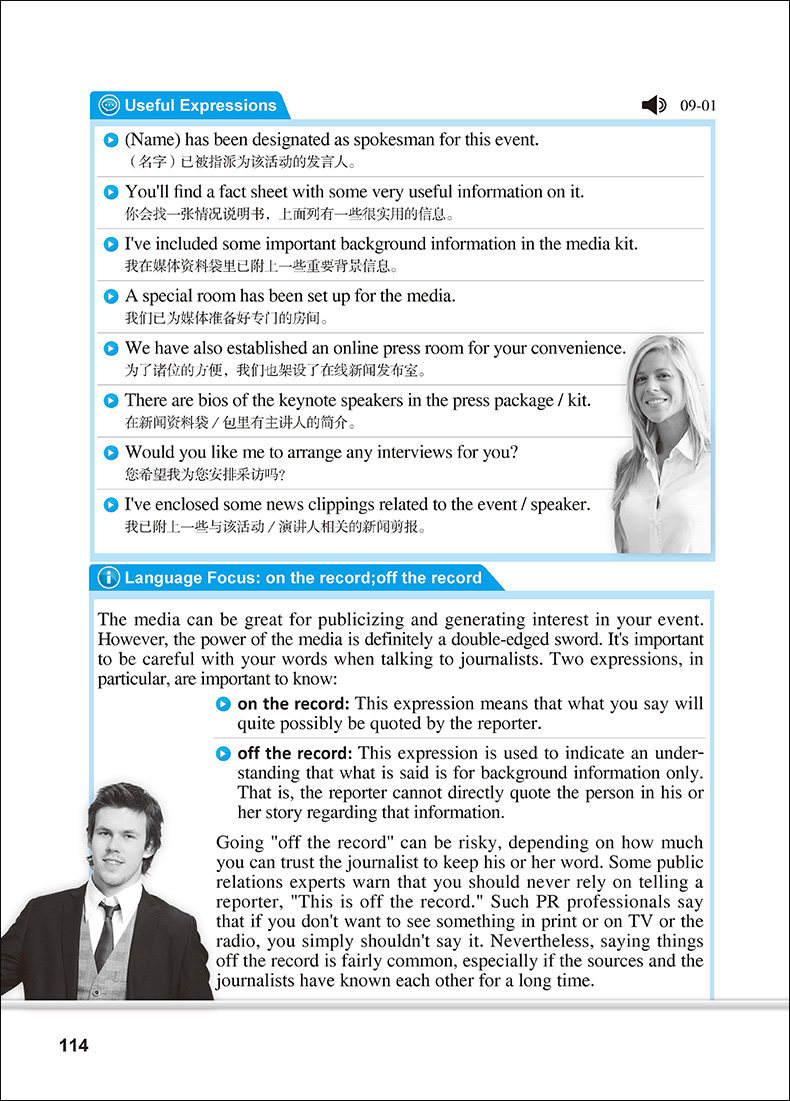 Useful Expressions

09-01

(Name) has been designated as spokesman for this event.
（名字）已被指派为该活动的发言人。

You'll find a fact sheet with some very useful information on it.
你会找一张情况说明书，上面列有一些很实用的信息。

I've included some important background information in the media kit.
我在媒体资料袋里已附上一些重要背景信息。

A special room has been set up for the media.
我们已为媒体准备好专门的房间。

We have also established an online press room for your convenience.
为了诸位的方便，我们也架设了在线新闻发布室。

There are bios of the keynote speakers in the press package / kit.
在新闻资料袋 / 包里有主讲人的简介。

Would you like me to arrange any interviews for you?
您希望我为您安排采访吗？

I've enclosed some news clippings related to the event / speaker.
我已附上一些与该活动 / 演讲人相关的新闻剪报。

Language Focus: on the record;off the record

The media can be great for publicizing and generating interest in your event. However, the power of the media is definitely a double-edged sword. It's important to be careful with your words when talking to journalists. Two expressions, in particular, are important to know:

on the record: This expression means that what you say will quite possibly be quoted by the reporter.

off the record: This expression is used to indicate an understanding that what is said is for background information only. That is, the reporter cannot directly quote the person in his or her story regarding that information.

Going "off the record" can be risky, depending on how much you can trust the journalist to keep his or her word. Some public relations experts warn that you should never rely on telling a reporter, "This is off the record." Such PR professionals say that if you don't want to see something in print or on TV or the radio, you simply shouldn't say it. Nevertheless, saying things off the record is fairly common, especially if the sources and the journalists have known each other for a long time.

114